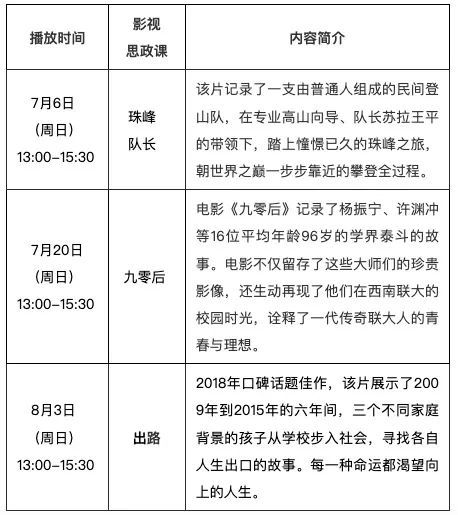 | 播放时间 | 影视思政课 | 内容简介 |
|---|---|---|
| 7月6日（周日）13:00-15:30 | 珠峰队长 | 该片记录了一支由普通人组成的民间登山队，在专业高山向导、队长苏拉王平的带领下，踏上憧憬已久的珠峰之旅，朝世界之巅一步步靠近的攀登全过程。 |
| 7月20日（周日）13:00-15:30 | 九零后 | 电影《九零后》记录了杨振宁、许渊冲等16位平均年龄96岁的学界泰斗的故事。电影不仅留存了这些大师们的珍贵影像，还生动再现了他们在西南联大的校园时光，诠释了一代传奇联大人的青春与理想。 |
| 8月3日（周日）13:00-15:30 | 出路 | 2018年口碑话题佳作，该片展示了2009年到2015年的六年间，三个不同家庭背景的孩子从学校步入社会，寻找各自人生出口的故事。每一种命运都渴望向上的人生。 |